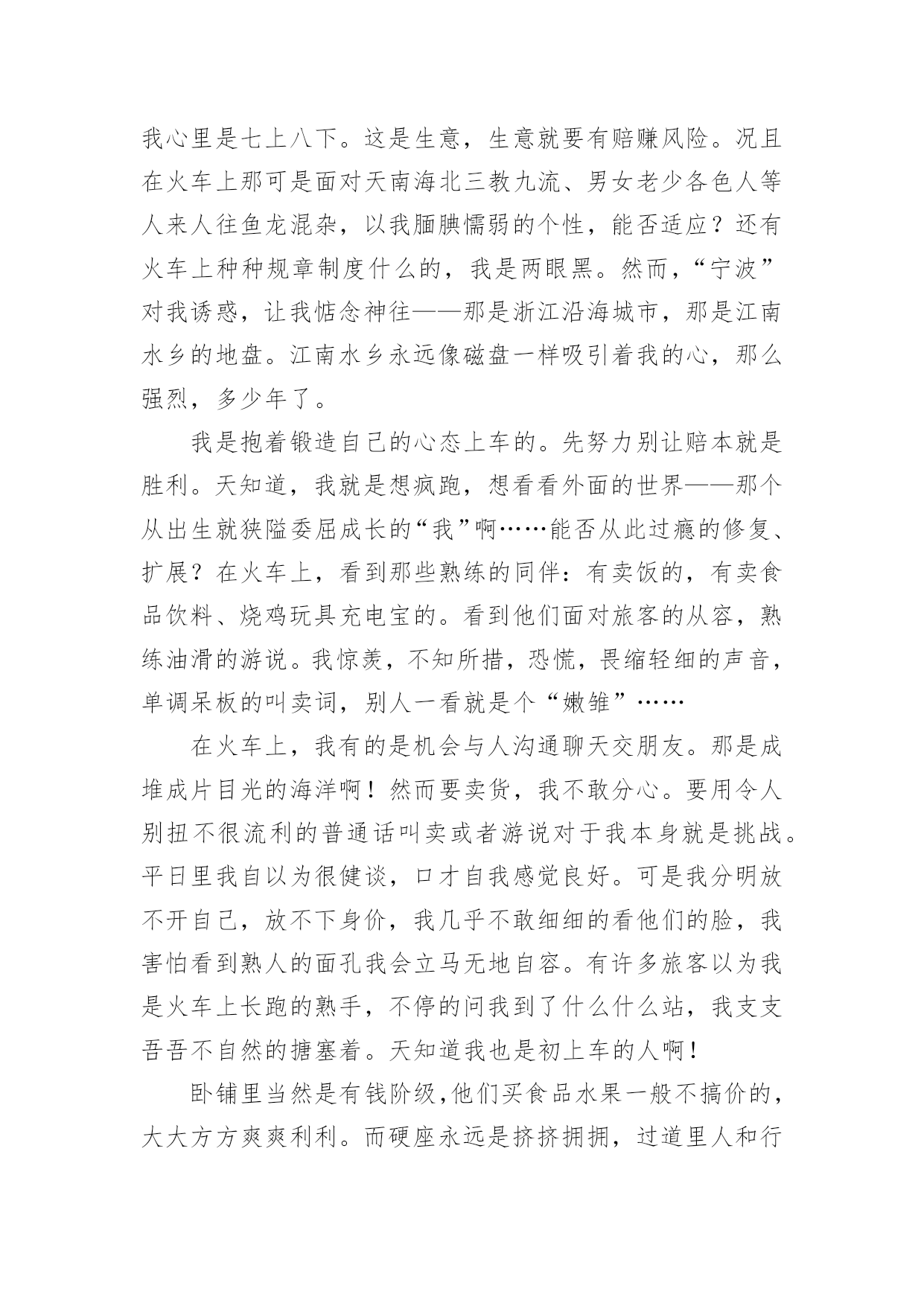 我心里是七上八下。这是生意，生意就要有赔赚风险。况且在火车上那可是面对天南海北三教九流、男女老少各色人等人来人往鱼龙混杂，以我腼腆懦弱的个性，能否适应？还有火车上种种规章制度什么的，我是两眼黑。然而，“宁波”对我诱惑，让我惦念神往——那是浙江沿海城市，那是江南水乡的地盘。江南水乡永远像磁盘一样吸引着我的心，那么强烈，多少年了。

我是抱着锻造自己的心态上车的。先努力别让赔本就是胜利。天知道，我就是想疯跑，想看看外面的世界——那个从出生就狭隘委屈成长的“我”啊……能否从此过瘾的修复、扩展？在火车上，看到那些熟练的同伴：有卖饭的，有卖食品饮料、烧鸡玩具充电宝的。看到他们面对旅客的从容，熟练油滑的游说。我惊羡，不知所措，恐慌，畏缩轻细的声音，单调呆板的叫卖词，别人一看就是个“嫩雏”……

在火车上，我有的是机会与人沟通聊天交朋友。那是成堆成片目光的海洋啊！然而要卖货，我不敢分心。要用令人别扭不很流利的普通话叫卖或者游说对于我本身就是挑战。平日里我自以为很健谈，口才自我感觉良好。可是我分明放不开自己，放不下身价，我几乎不敢细细的看他们的脸，我害怕看到熟人的面孔我会立马无地自容。有许多旅客以为我是火车上长跑的熟手，不停的问我到了什么什么站，我支支吾吾不自然的搪塞着。天知道我也是初上车的人啊！

卧铺里当然是有钱阶级，他们买食品水果一般不搞价的，大大方方爽爽利利。而硬座永远是挤挤拥拥，过道里人和行